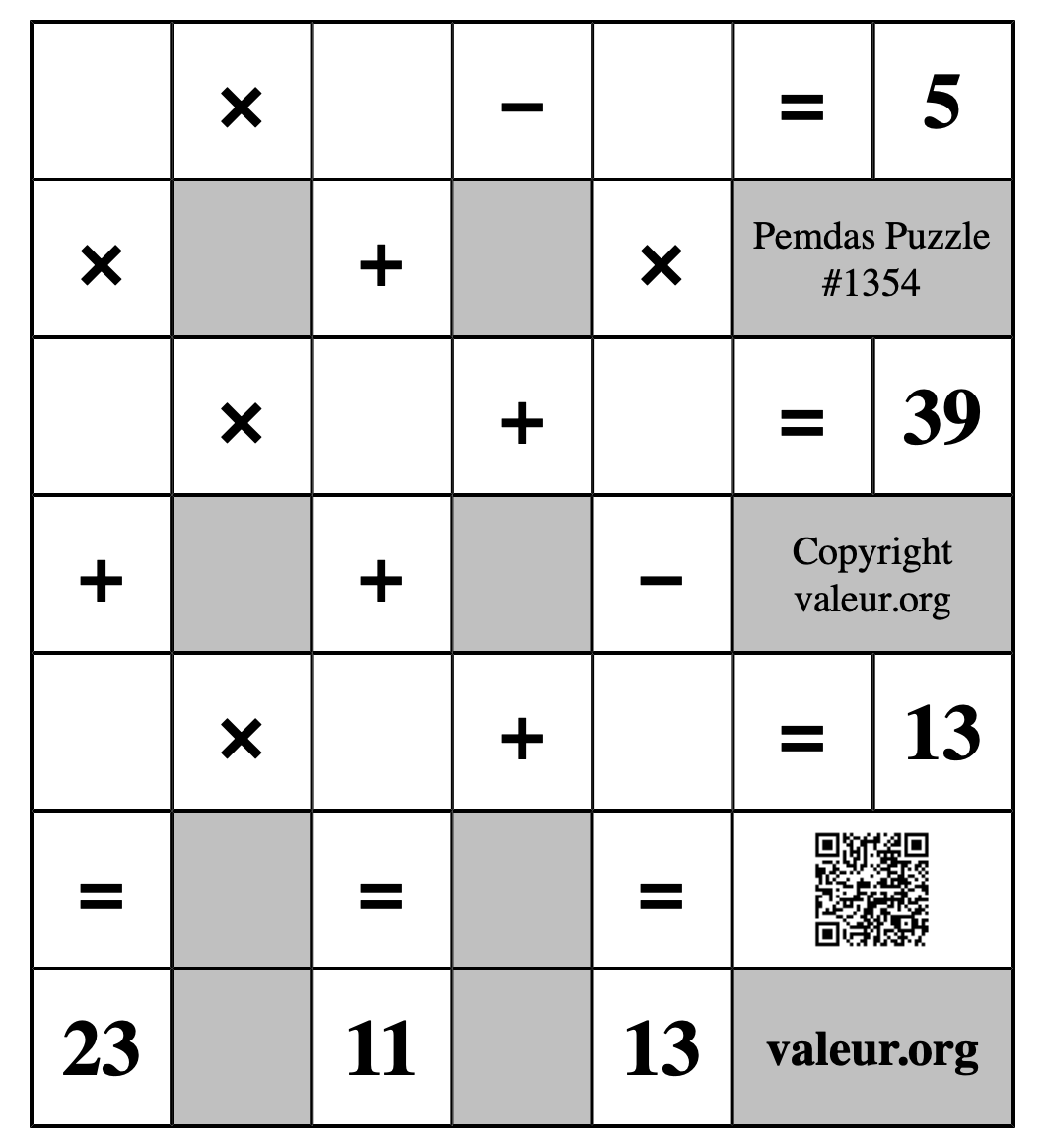 |  | × |  | − |  | = | 5 |
|---|---|---|---|---|---|---|
| × |  | + |  | × | Pemdas Puzzle #1354 | |
|  | × |  | + |  | = | 39 |
| + |  | + |  | − | Copyright valeur.org | |
|  | × |  | + |  | = | 13 |
| = |  | = |  | = |  | |
| 23 |  | 11 |  | 13 | valeur.org | |